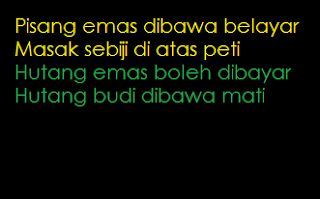 Pisang emas dibawa belayar
Masak sebiji di atas peti
Hutang emas boleh dibayar
Hutang budi dibawa mati